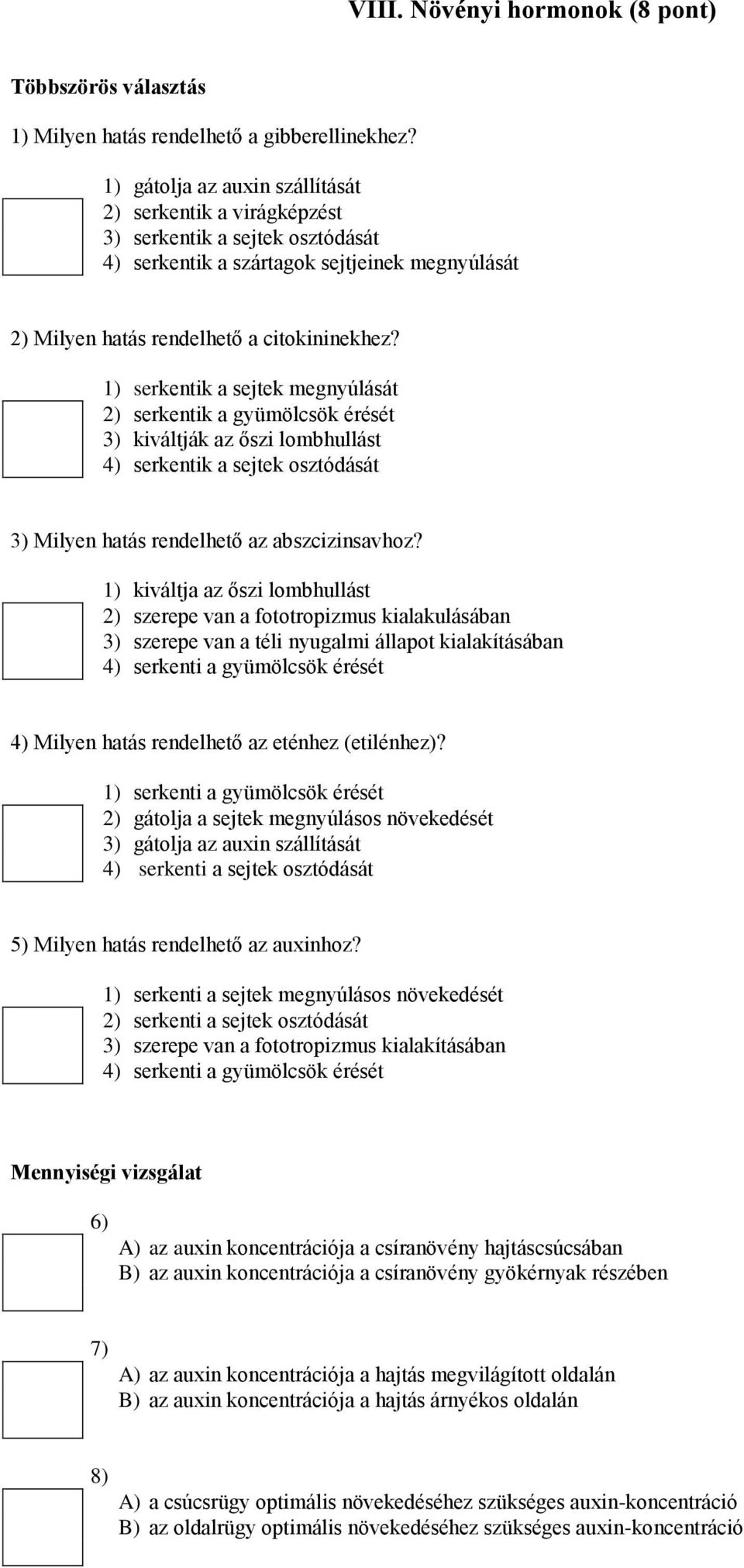 VIII. Növényi hormonok (8 pont)

Többszörös választás

1) Milyen hatás rendelhető a gibberellinekhez?

1) gátolja az auxin szállítását
2) serkentik a virágképzést
3) serkentik a sejtek osztódását
4) serkentik a szártagok sejtjeinek megnyúlását

2) Milyen hatás rendelhető a citokininekhez?

1) serkentik a sejtek megnyúlását
2) serkentik a gyümölcsök érését
3) kiváltják az őszi lombhullást
4) serkentik a sejtek osztódását

3) Milyen hatás rendelhető az abszcizinsavhoz?

1) kiváltja az őszi lombhullást
2) szerepe van a fototropizmus kialakulásában
3) szerepe van a téli nyugalmi állapot kialakításában
4) serkenti a gyümölcsök érését

4) Milyen hatás rendelhető az eténhez (etilénhez)?

1) serkenti a gyümölcsök érését
2) gátolja a sejtek megnyúlásos növekedését
3) gátolja az auxin szállítását
4) serkenti a sejtek osztódását

5) Milyen hatás rendelhető az auxinhoz?

1) serkenti a sejtek megnyúlásos növekedését
2) serkenti a sejtek osztódását
3) szerepe van a fototropizmus kialakításában
4) serkenti a gyümölcsök érését

Mennyiségi vizsgálat

6)
A) az auxin koncentrációja a csíranövény hajtáscsúcsában
B) az auxin koncentrációja a csíranövény gyökérnyak részében

7)
A) az auxin koncentrációja a hajtás megvilágított oldalán
B) az auxin koncentrációja a hajtás árnyékos oldalán

8)
A) a csúcsrügy optimális növekedéséhez szükséges auxin-koncentráció
B) az oldalrügy optimális növekedéséhez szükséges auxin-koncentráció